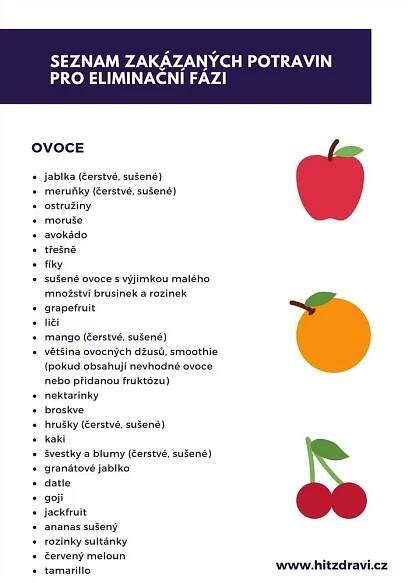 SEZNAM ZAKÁZANÝCH POTRAVIN PRO ELIMINAČNÍ FÁZI

OVOCE

- jablka (čerstvé, sušené)
- meruňky (čerstvé, sušené)
- ostružiny
- moruše
- avokádo
- třešně
- fíky
- sušené ovoce s výjimkou malého množství brusinek a rozinek
- grapefruit
- liči
- mango (čerstvé, sušené)
- většina ovocných džusů, smoothie (pokud obsahují nevhodné ovoce nebo přidanou fruktózu)
- nektarinky
- broskve
- hrušky (čerstvé, sušené)
- kaki
- švestky a blumy (čerstvé, sušené)
- granátové jablko
- datle
- goji
- jackfruit
- ananas sušený
- rozinky sultánky
- červený meloun
- tamarillo

www.hitzdravi.cz